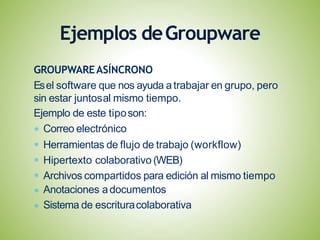 Ejemplos de Groupware

GROUPWARE ASÍNCRONO

Es el software que nos ayuda a trabajar en grupo, pero sin estar juntos al mismo tiempo.

Ejemplo de este tipo son:

- Correo electrónico
- Herramientas de flujo de trabajo (workflow)
- Hipertexto colaborativo (WEB)
- Archivos compartidos para edición al mismo tiempo
- Anotaciones a documentos
- Sistema de escritura colaborativa